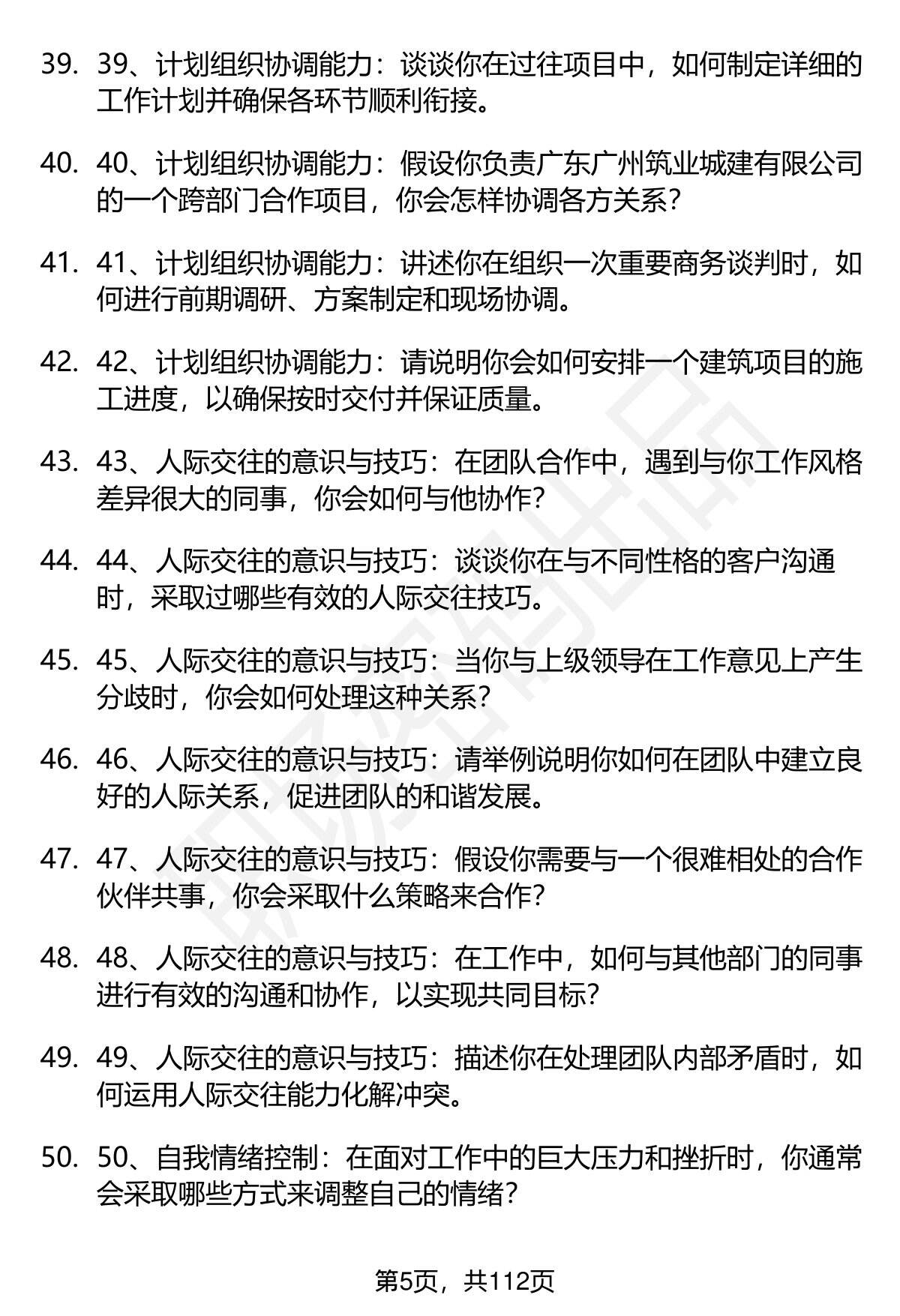 39. 39、计划组织协调能力：谈谈你在过往项目中，如何制定详细的工作计划并确保各环节顺利衔接。

40. 40、计划组织协调能力：假设你负责广东广州筑业城建有限公司的一个跨部门合作项目，你会怎样协调各方关系？

41. 41、计划组织协调能力：讲述你在组织一次重要商务谈判时，如何进行前期调研、方案制定和现场协调。

42. 42、计划组织协调能力：请说明你会如何安排一个建筑项目的施工进度，以确保按时交付并保证质量。

43. 43、人际交往的意识与技巧：在团队合作中，遇到与你工作风格差异很大的同事，你会如何与他协作？

44. 44、人际交往的意识与技巧：谈谈你在与不同性格的客户沟通时，采取过哪些有效的人际交往技巧。

45. 45、人际交往的意识与技巧：当你与上级领导在工作意见上产生分歧时，你会如何处理这种关系？

46. 46、人际交往的意识与技巧：请举例说明你如何在团队中建立良好的人际关系，促进团队的和谐发展。

47. 47、人际交往的意识与技巧：假设你需要与一个很难相处的合作伙伴共事，你会采取什么策略来合作？

48. 48、人际交往的意识与技巧：在工作中，如何与其他部门的同事进行有效的沟通和协作，以实现共同目标？

49. 49、人际交往的意识与技巧：描述你在处理团队内部矛盾时，如何运用人际交往能力化解冲突。

50. 50、自我情绪控制：在面对工作中的巨大压力和挫折时，你通常会采取哪些方式来调整自己的情绪？

第5页，共112页